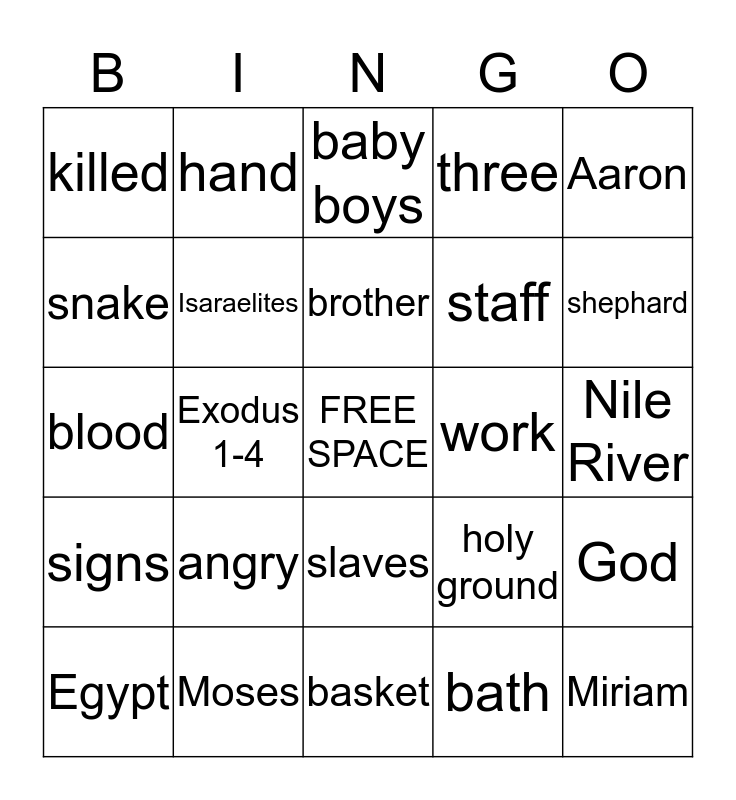 | B | I | N | G | O |
|---|---|---|---|---|
| killed | hand | baby boys | three | Aaron |
| snake | Isaraelites | brother | staff | shephard |
| blood | Exodus 1-4 | FREE SPACE | work | Nile River |
| signs | angry | slaves | holy ground | God |
| Egypt | Moses | basket | bath | Miriam |